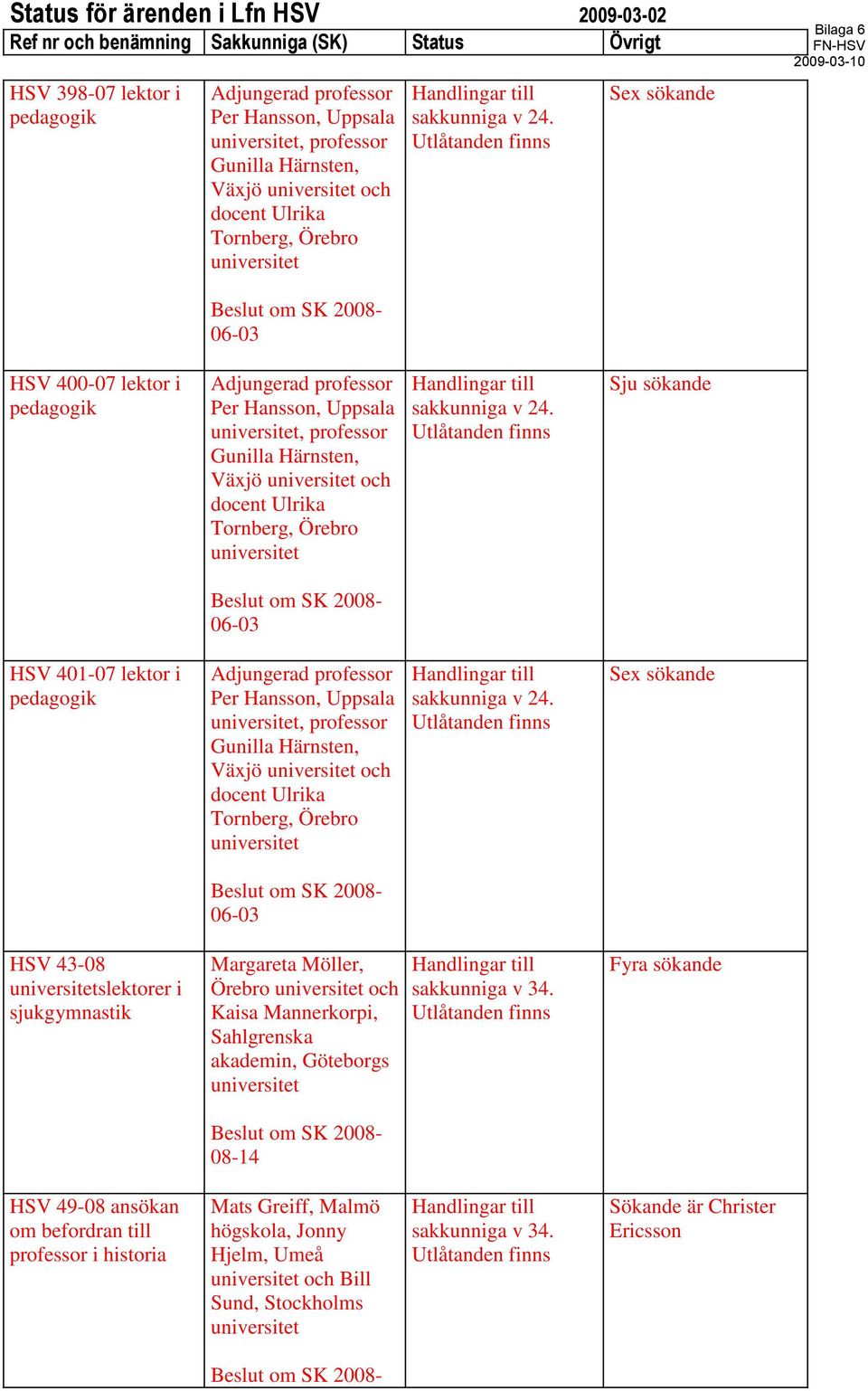 Status för ärenden i Lfn HSV 2009-03-02

Bilaga 6
FN-HSV
2009-03-10

| Ref nr och benämning | Sakkunniga (SK) | Status | Övrigt |
|---|---|---|---|
| HSV 398-07 lektor i pedagogik | Adjungerad professor Per Hansson, Uppsala universitet, professor Gunilla Härnsten, Växjö universitet och docent Ulrika Tornberg, Örebro universitet<br><br>Beslut om SK 2008-06-03 | Handlingar till sakkunniga v 24. Utlåtanden finns | Sex sökande |
| HSV 400-07 lektor i pedagogik | Adjungerad professor Per Hansson, Uppsala universitet, professor Gunilla Härnsten, Växjö universitet och docent Ulrika Tornberg, Örebro universitet<br><br>Beslut om SK 2008-06-03 | Handlingar till sakkunniga v 24. Utlåtanden finns | Sju sökande |
| HSV 401-07 lektor i pedagogik | Adjungerad professor Per Hansson, Uppsala universitet, professor Gunilla Härnsten, Växjö universitet och docent Ulrika Tornberg, Örebro universitet<br><br>Beslut om SK 2008-06-03 | Handlingar till sakkunniga v 24. Utlåtanden finns | Sex sökande |
| HSV 43-08 universitetslektorer i sjukgymnastik | Margareta Möller, Örebro universitet och Kaisa Mannerkorpi, Sahlgrenska akademin, Göteborgs universitet<br><br>Beslut om SK 2008-08-14 | Handlingar till sakkunniga v 34. Utlåtanden finns | Fyra sökande |
| HSV 49-08 ansökan om befordran till professor i historia | Mats Greiff, Malmö högskola, Jonny Hjelm, Umeå universitet och Bill Sund, Stockholms universitet<br><br>Beslut om SK 2008- | Handlingar till sakkunniga v 34. Utlåtanden finns | Sökande är Christer Ericsson |